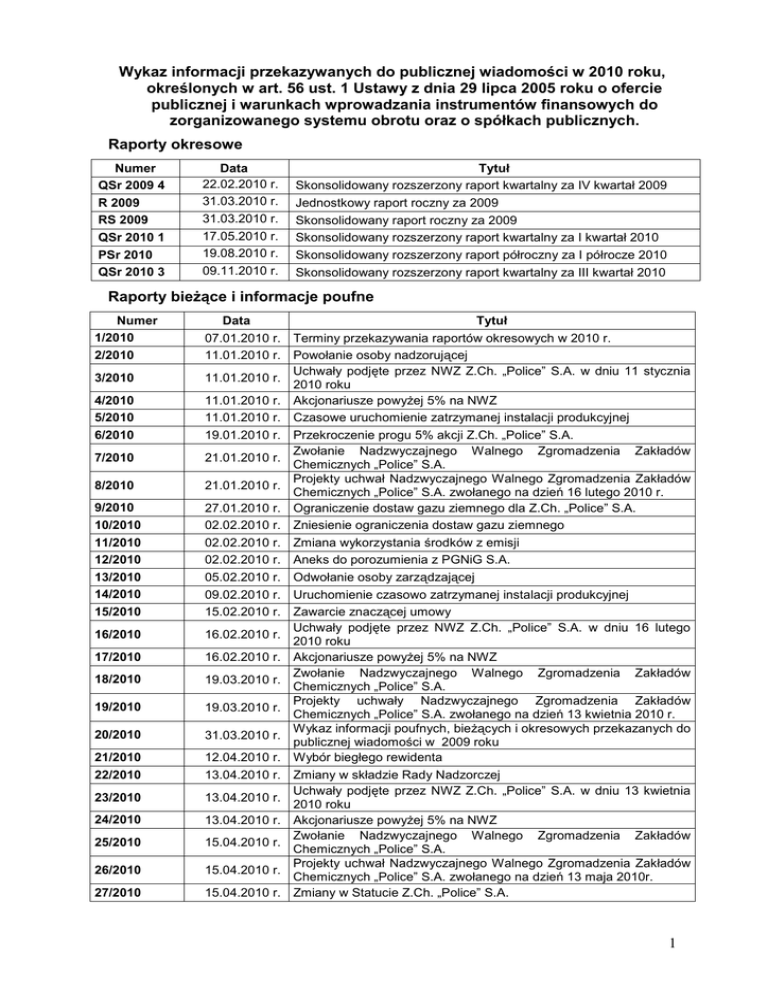 Wykaz informacji przekazywanych do publicznej wiadomości w 2010 roku, określonych w art. 56 ust. 1 Ustawy z dnia 29 lipca 2005 roku o ofercie publicznej i warunkach wprowadzania instrumentów finansowych do zorganizowanego systemu obrotu oraz o spółkach publicznych.

Raporty okresowe

| Numer | Data | Tytuł |
|---|---|---|
| QSr 2009 4 | 22.02.2010 r. | Skonsolidowany rozszerzony raport kwartalny za IV kwartał 2009 |
| R 2009 | 31.03.2010 r. | Jednostkowy raport roczny za 2009 |
| RS 2009 | 31.03.2010 r. | Skonsolidowany raport roczny za 2009 |
| QSr 2010 1 | 17.05.2010 r. | Skonsolidowany rozszerzony raport kwartalny za I kwartał 2010 |
| PSr 2010 | 19.08.2010 r. | Skonsolidowany rozszerzony raport półroczny za I półrocze 2010 |
| QSr 2010 3 | 09.11.2010 r. | Skonsolidowany rozszerzony raport kwartalny za III kwartał 2010 |

Raporty bieżące i informacje poufne

| Numer | Data | Tytuł |
|---|---|---|
| 1/2010 | 07.01.2010 r. | Terminy przekazywania raportów okresowych w 2010 r. |
| 2/2010 | 11.01.2010 r. | Powołanie osoby nadzorującej |
| 3/2010 | 11.01.2010 r. | Uchwały podjęte przez NWZ Z.Ch. „Police" S.A. w dniu 11 stycznia 2010 roku |
| 4/2010 | 11.01.2010 r. | Akcjonariusze powyżej 5% na NWZ |
| 5/2010 | 11.01.2010 r. | Czasowe uruchomienie zatrzymanej instalacji produkcyjnej |
| 6/2010 | 19.01.2010 r. | Przekroczenie progu 5% akcji Z.Ch. „Police" S.A. |
| 7/2010 | 21.01.2010 r. | Zwołanie Nadzwyczajnego Walnego Zgromadzenia Zakładów Chemicznych „Police" S.A. |
| 8/2010 | 21.01.2010 r. | Projekty uchwał Nadzwyczajnego Walnego Zgromadzenia Zakładów Chemicznych „Police" S.A. zwołanego na dzień 16 lutego 2010 r. |
| 9/2010 | 27.01.2010 r. | Ograniczenie dostaw gazu ziemnego dla Z.Ch. „Police" S.A. |
| 10/2010 | 02.02.2010 r. | Zniesienie ograniczenia dostaw gazu ziemnego |
| 11/2010 | 02.02.2010 r. | Zmiana wykorzystania środków z emisji |
| 12/2010 | 02.02.2010 r. | Aneks do porozumienia z PGNiG S.A. |
| 13/2010 | 05.02.2010 r. | Odwołanie osoby zarządzającej |
| 14/2010 | 09.02.2010 r. | Uruchomienie czasowo zatrzymanej instalacji produkcyjnej |
| 15/2010 | 15.02.2010 r. | Zawarcie znaczącej umowy |
| 16/2010 | 16.02.2010 r. | Uchwały podjęte przez NWZ Z.Ch. „Police" S.A. w dniu 16 lutego 2010 roku |
| 17/2010 | 16.02.2010 r. | Akcjonariusze powyżej 5% na NWZ |
| 18/2010 | 19.03.2010 r. | Zwołanie Nadzwyczajnego Walnego Zgromadzenia Zakładów Chemicznych „Police" S.A. |
| 19/2010 | 19.03.2010 r. | Projekty uchwały Nadzwyczajnego Zgromadzenia Zakładów Chemicznych „Police" S.A. zwołanego na dzień 13 kwietnia 2010 r. |
| 20/2010 | 31.03.2010 r. | Wykaz informacji poufnych, bieżących i okresowych przekazanych do publicznej wiadomości w 2009 roku |
| 21/2010 | 12.04.2010 r. | Wybór biegłego rewidenta |
| 22/2010 | 13.04.2010 r. | Zmiany w składzie Rady Nadzorczej |
| 23/2010 | 13.04.2010 r. | Uchwały podjęte przez NWZ Z.Ch. „Police" S.A. w dniu 13 kwietnia 2010 roku |
| 24/2010 | 13.04.2010 r. | Akcjonariusze powyżej 5% na NWZ |
| 25/2010 | 15.04.2010 r. | Zwołanie Nadzwyczajnego Walnego Zgromadzenia Zakładów Chemicznych „Police" S.A. |
| 26/2010 | 15.04.2010 r. | Projekty uchwał Nadzwyczajnego Walnego Zgromadzenia Zakładów Chemicznych „Police" S.A. zwołanego na dzień 13 maja 2010r. |
| 27/2010 | 15.04.2010 r. | Zmiany w Statucie Z.Ch. „Police" S.A. |

1